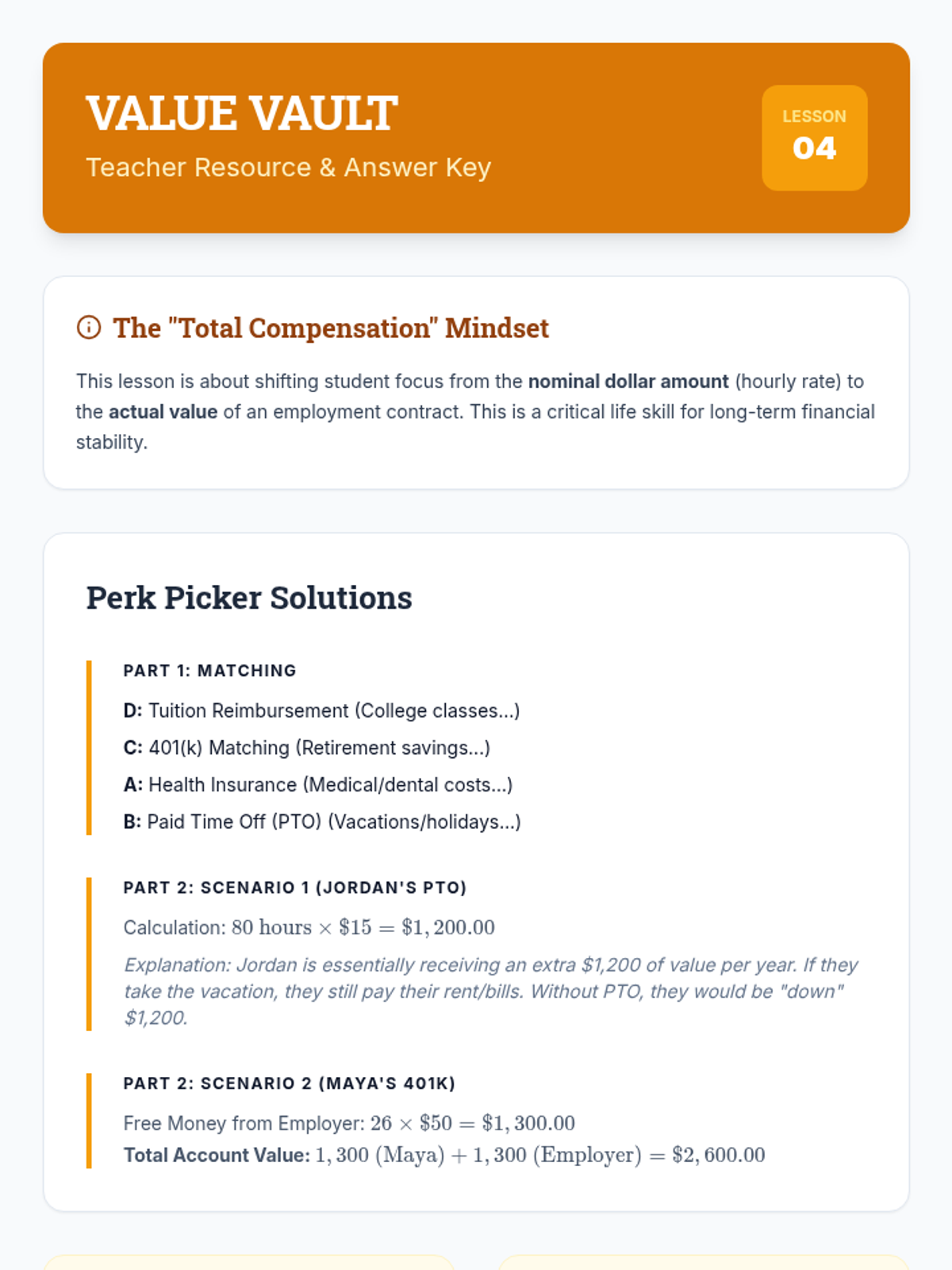 VALUE VAULT
Teacher Resource & Answer Key

LESSON
04

The "Total Compensation" Mindset

This lesson is about shifting student focus from the nominal dollar amount (hourly rate) to the actual value of an employment contract. This is a critical life skill for long-term financial stability.

Perk Picker Solutions

PART 1: MATCHING

D: Tuition Reimbursement (College classes...)

C: 401(k) Matching (Retirement savings...)

A: Health Insurance (Medical/dental costs...)

B: Paid Time Off (PTO) (Vacations/holidays...)

PART 2: SCENARIO 1 (JORDAN'S PTO)

Calculation: $80 \text{ hours} \times \$15 = \$1,200.00$

Explanation: Jordan is essentially receiving an extra $1,200 of value per year. If they take the vacation, they still pay their rent/bills. Without PTO, they would be "down" $1,200.

PART 2: SCENARIO 2 (MAYA'S 401K)

Free Money from Employer: $26 \times \$50 = \$1,300.00$
Total Account Value: $1,300 \text{ (Maya)} + 1,300 \text{ (Employer)} = \$2,600.00$